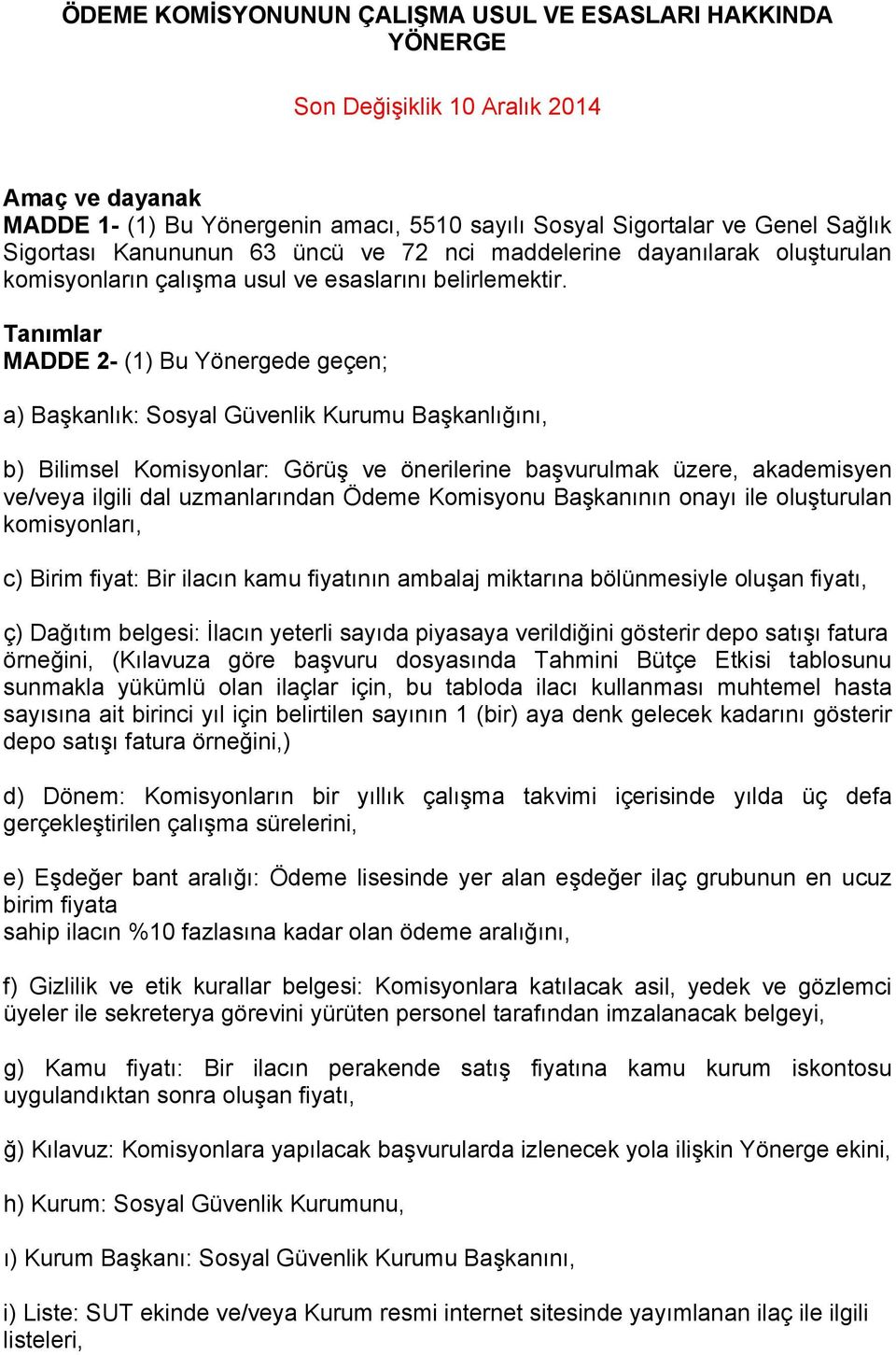 ÖDEME KOMİSYONUNUN ÇALIŞMA USUL VE ESASLARI HAKKINDA YÖNERGE

Son Değişiklik 10 Aralık 2014

Amaç ve dayanak
MADDE 1- (1) Bu Yönergenin amacı, 5510 sayılı Sosyal Sigortalar ve Genel Sağlık Sigortası Kanununun 63 üncü ve 72 nci maddelerine dayanılarak oluşturulan komisyonların çalışma usul ve esaslarını belirlemektir.

Tanımlar
MADDE 2- (1) Bu Yönergede geçen;

a) Başkanlık: Sosyal Güvenlik Kurumu Başkanlığını,

b) Bilimsel Komisyonlar: Görüş ve önerilerine başvurulmak üzere, akademisyen ve/veya ilgili dal uzmanlarından Ödeme Komisyonu Başkanının onayı ile oluşturulan komisyonları,

c) Birim fiyat: Bir ilacın kamu fiyatının ambalaj miktarına bölünmesiyle oluşan fiyatı,

ç) Dağıtım belgesi: İlacın yeterli sayıda piyasaya verildiğini gösterir depo satışı fatura örneğini, (Kılavuza göre başvuru dosyasında Tahmini Bütçe Etkisi tablosunu sunmakla yükümlü olan ilaçlar için, bu tabloda ilacı kullanması muhtemel hasta sayısına ait birinci yıl için belirtilen sayının 1 (bir) aya denk gelecek kadarını gösterir depo satışı fatura örneğini,)

d) Dönem: Komisyonların bir yıllık çalışma takvimi içerisinde yılda üç defa gerçekleştirilen çalışma sürelerini,

e) Eşdeğer bant aralığı: Ödeme lisesinde yer alan eşdeğer ilaç grubunun en ucuz birim fiyata
sahip ilacın %10 fazlasına kadar olan ödeme aralığını,

f) Gizlilik ve etik kurallar belgesi: Komisyonlara katılacak asil, yedek ve gözlemci üyeler ile sekreterya görevini yürüten personel tarafından imzalanacak belgeyi,

g) Kamu fiyatı: Bir ilacın perakende satış fiyatına kamu kurum iskontosu uygulandıktan sonra oluşan fiyatı,

ğ) Kılavuz: Komisyonlara yapılacak başvurularda izlenecek yola ilişkin Yönerge ekini,

h) Kurum: Sosyal Güvenlik Kurumunu,

ı) Kurum Başkanı: Sosyal Güvenlik Kurumu Başkanını,

i) Liste: SUT ekinde ve/veya Kurum resmi internet sitesinde yayımlanan ilaç ile ilgili listeleri,